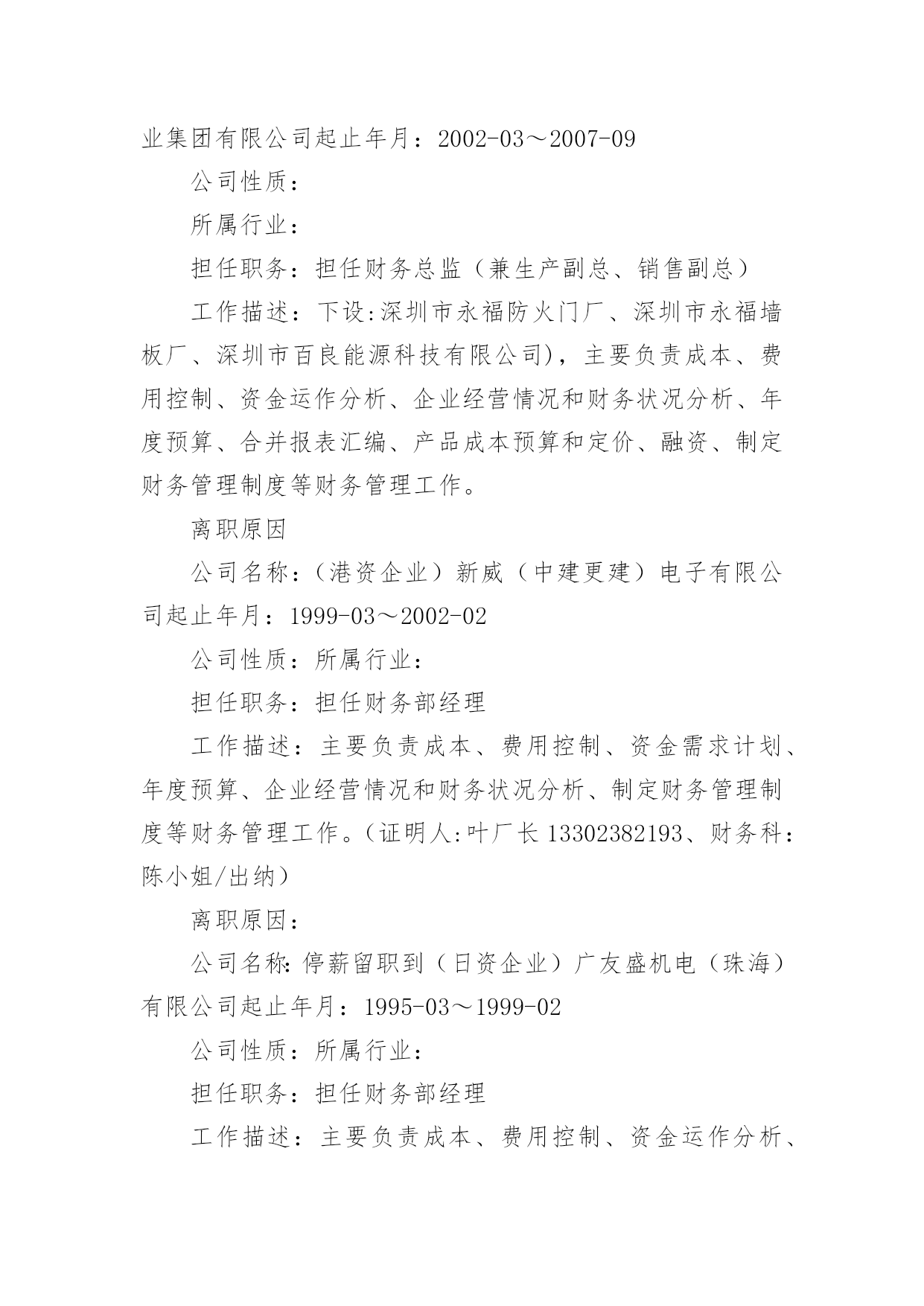 业集团有限公司起止年月：2002-03～2007-09

公司性质：

所属行业：

担任职务：担任财务总监（兼生产副总、销售副总）

工作描述：下设:深圳市永福防火门厂、深圳市永福墙板厂、深圳市百良能源科技有限公司)，主要负责成本、费用控制、资金运作分析、企业经营情况和财务状况分析、年度预算、合并报表汇编、产品成本预算和定价、融资、制定财务管理制度等财务管理工作。

离职原因

公司名称：（港资企业）新威（中建更建）电子有限公司起止年月：1999-03～2002-02

公司性质：所属行业：

担任职务：担任财务部经理

工作描述：主要负责成本、费用控制、资金需求计划、年度预算、企业经营情况和财务状况分析、制定财务管理制度等财务管理工作。（证明人:叶厂长 13302382193、财务科:陈小姐/出纳）

离职原因：

公司名称:停薪留职到（日资企业）广友盛机电（珠海）有限公司起止年月：1995-03～1999-02

公司性质：所属行业：

担任职务：担任财务部经理

工作描述：主要负责成本、费用控制、资金运作分析、